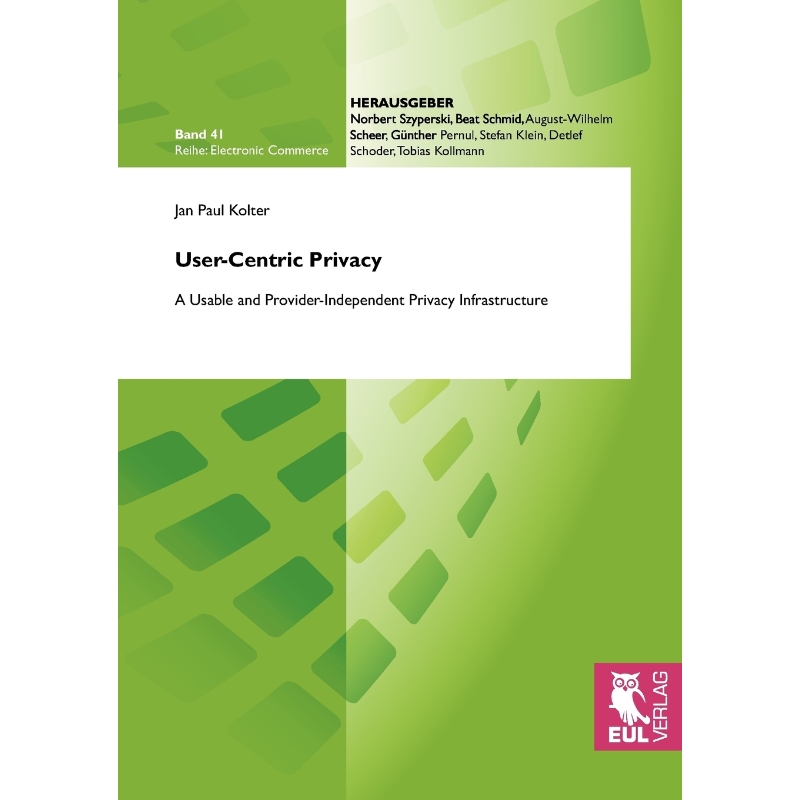 Band 41
Reihe: Electronic Commerce

HERAUSGEBER
Norbert Szyperski, Beat Schmid, August-Wilhelm Scheer, Günther Pernul, Stefan Klein, Detlef Schoder, Tobias Kollmann

Jan Paul Kolter

User-Centric Privacy

A Usable and Provider-Independent Privacy Infrastructure

EUL VERLAG